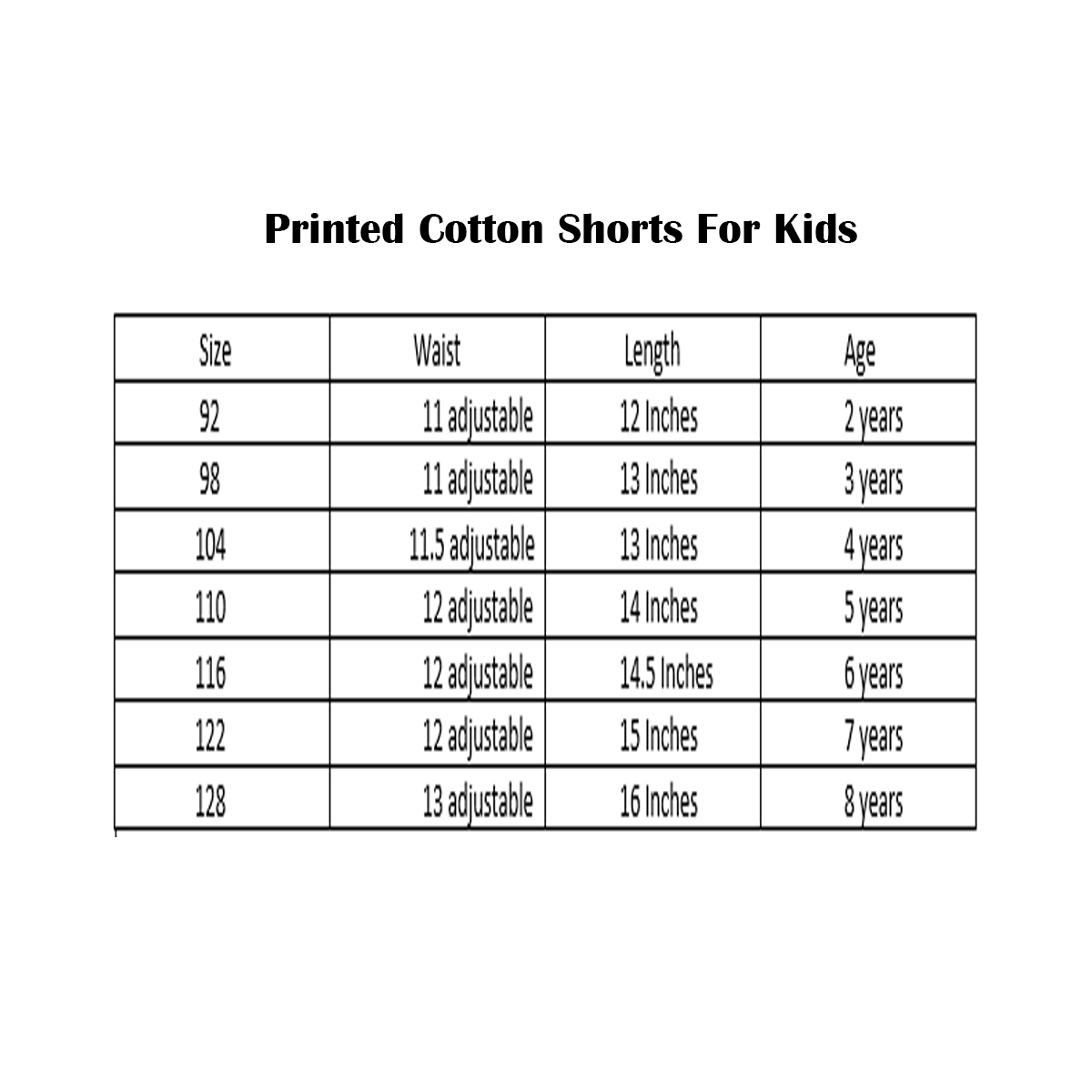 Printed Cotton Shorts For Kids

| Size | Waist | Length | Age |
|---|---|---|---|
| 92 | 11 adjustable | 12 Inches | 2 years |
| 98 | 11 adjustable | 13 Inches | 3 years |
| 104 | 11.5 adjustable | 13 Inches | 4 years |
| 110 | 12 adjustable | 14 Inches | 5 years |
| 116 | 12 adjustable | 14.5 Inches | 6 years |
| 122 | 12 adjustable | 15 Inches | 7 years |
| 128 | 13 adjustable | 16 Inches | 8 years |